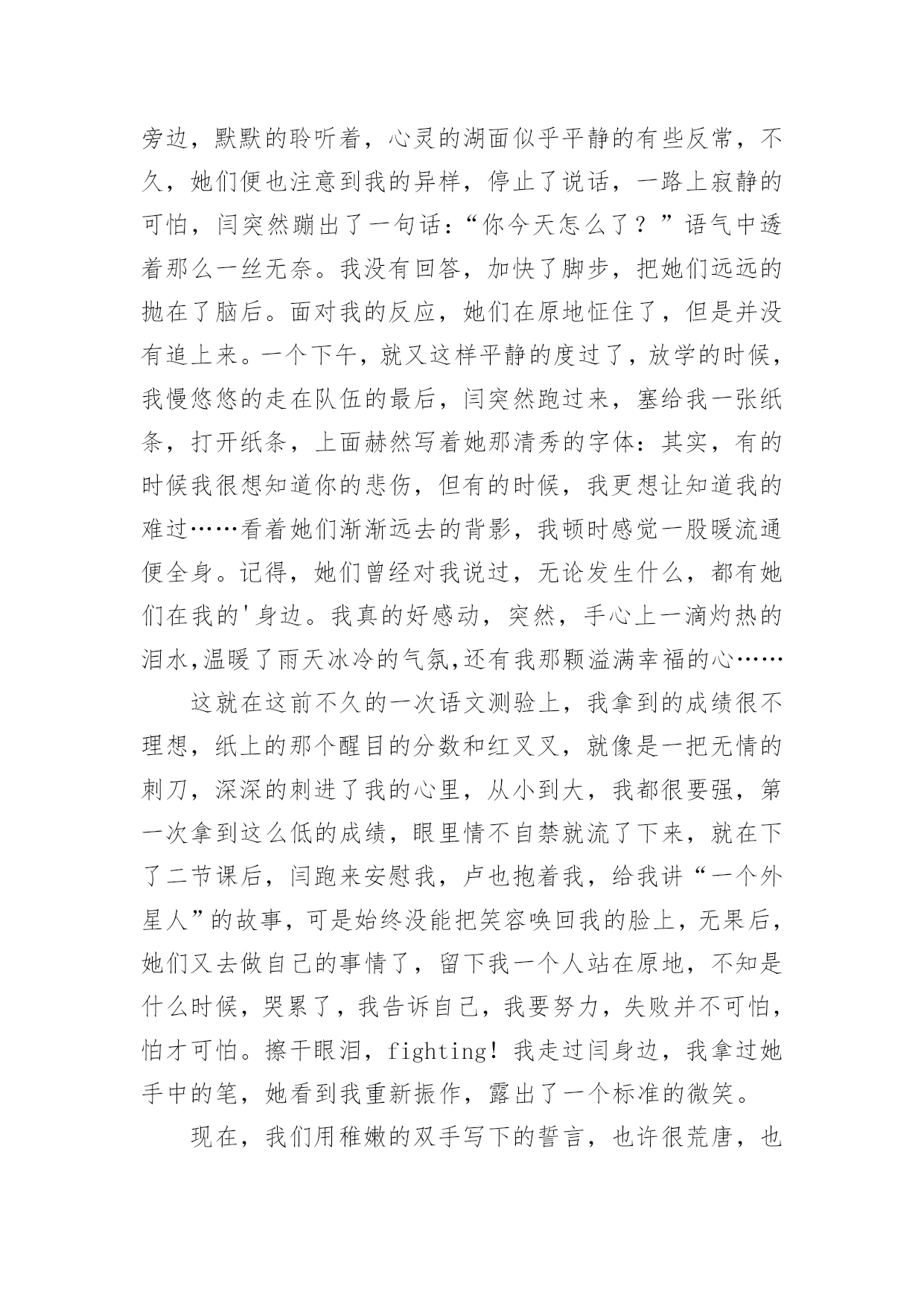 旁边，默默的聆听着，心灵的湖面似乎平静的有些反常，不久，她们便也注意到我的异样，停止了说话，一路上寂静的可怕，闫突然蹦出了一句话：“你今天怎么了？”语气中透着那么一丝无奈。我没有回答，加快了脚步，把她们远远的抛在了脑后。面对我的反应，她们在原地怔住了，但是并没有追上来。一个下午，就又这样平静的度过了，放学的时候，我慢悠悠的走在队伍的最后，闫突然跑过来，塞给我一张纸条，打开纸条，上面赫然写着她那清秀的字体：其实，有的时候我很想知道你的悲伤，但有的时候，我更想让知道我的难过……看着她们渐渐远去的背影，我顿时感觉一股暖流通便全身。记得，她们曾经对我说过，无论发生什么，都有她们在我的'身边。我真的好感动，突然，手心上一滴灼热的泪水,温暖了雨天冰冷的气氛,还有我那颗溢满幸福的心……

这就在这前不久的一次语文测验上，我拿到的成绩很不理想，纸上的那个醒目的分数和红叉叉，就像是一把无情的刺刀，深深的刺进了我的心里，从小到大，我都很要强，第一次拿到这么低的成绩，眼里情不自禁就流了下来，就在下了二节课后，闫跑来安慰我，卢也抱着我，给我讲“一个外星人”的故事，可是始终没能把笑容唤回我的脸上，无果后，她们又去做自己的事情了，留下我一个人站在原地，不知是什么时候，哭累了，我告诉自己，我要努力，失败并不可怕，怕才可怕。擦干眼泪，fighting！我走过闫身边，我拿过她手中的笔，她看到我重新振作，露出了一个标准的微笑。

现在，我们用稚嫩的双手写下的誓言，也许很荒唐，也